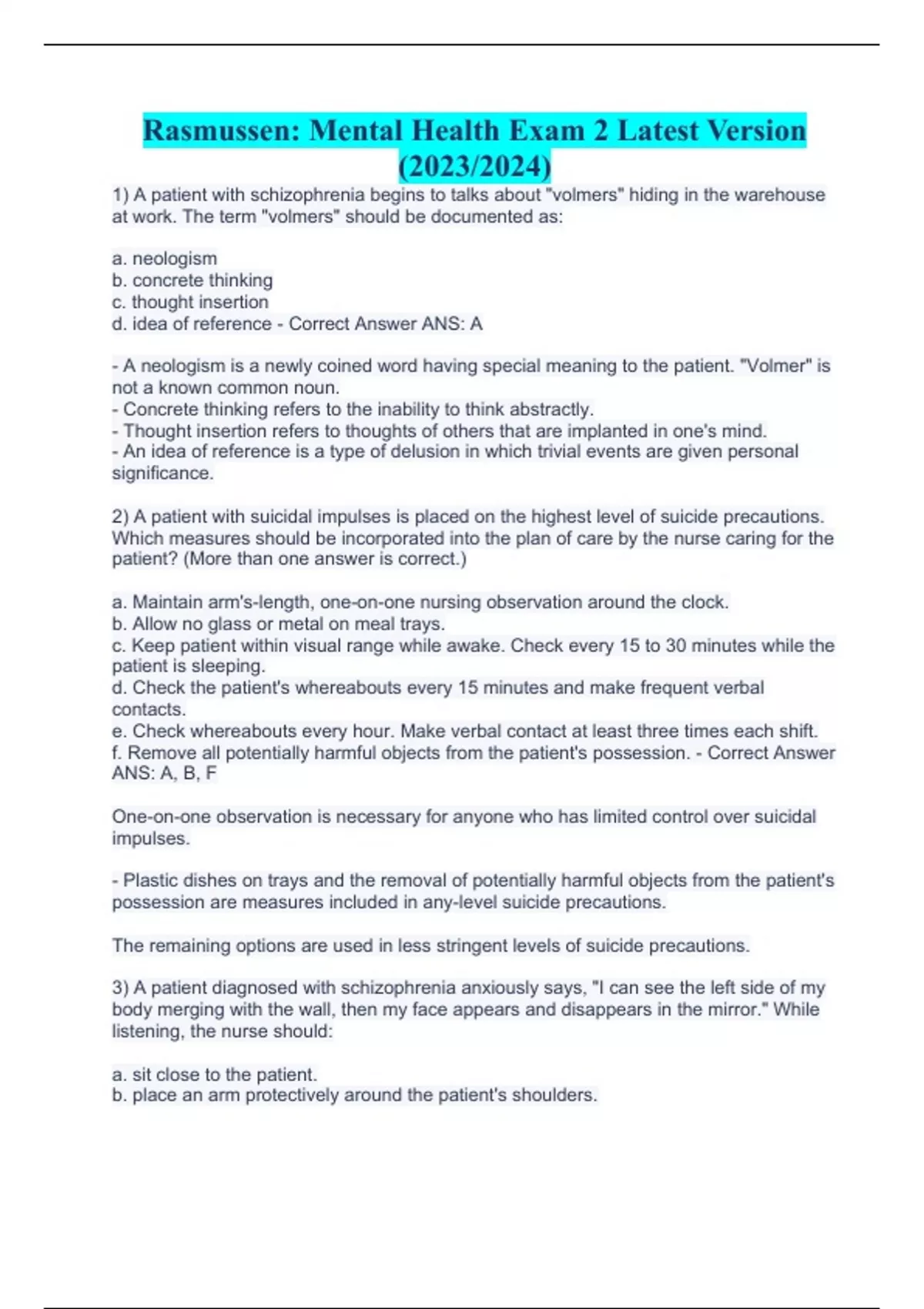 Rasmussen: Mental Health Exam 2 Latest Version (2023/2024)

1) A patient with schizophrenia begins to talks about "volmers" hiding in the warehouse at work. The term "volmers" should be documented as:

a. neologism
b. concrete thinking
c. thought insertion
d. idea of reference - Correct Answer ANS: A

- A neologism is a newly coined word having special meaning to the patient. "Volmer" is not a known common noun.
- Concrete thinking refers to the inability to think abstractly.
- Thought insertion refers to thoughts of others that are implanted in one's mind.
- An idea of reference is a type of delusion in which trivial events are given personal significance.

2) A patient with suicidal impulses is placed on the highest level of suicide precautions. Which measures should be incorporated into the plan of care by the nurse caring for the patient? (More than one answer is correct.)

a. Maintain arm's-length, one-on-one nursing observation around the clock.
b. Allow no glass or metal on meal trays.
c. Keep patient within visual range while awake. Check every 15 to 30 minutes while the patient is sleeping.
d. Check the patient's whereabouts every 15 minutes and make frequent verbal contacts.
e. Check whereabouts every hour. Make verbal contact at least three times each shift.
f. Remove all potentially harmful objects from the patient's possession. - Correct Answer ANS: A, B, F

One-on-one observation is necessary for anyone who has limited control over suicidal impulses.

- Plastic dishes on trays and the removal of potentially harmful objects from the patient's possession are measures included in any-level suicide precautions.

The remaining options are used in less stringent levels of suicide precautions.

3) A patient diagnosed with schizophrenia anxiously says, "I can see the left side of my body merging with the wall, then my face appears and disappears in the mirror." While listening, the nurse should:

a. sit close to the patient.
b. place an arm protectively around the patient's shoulders.